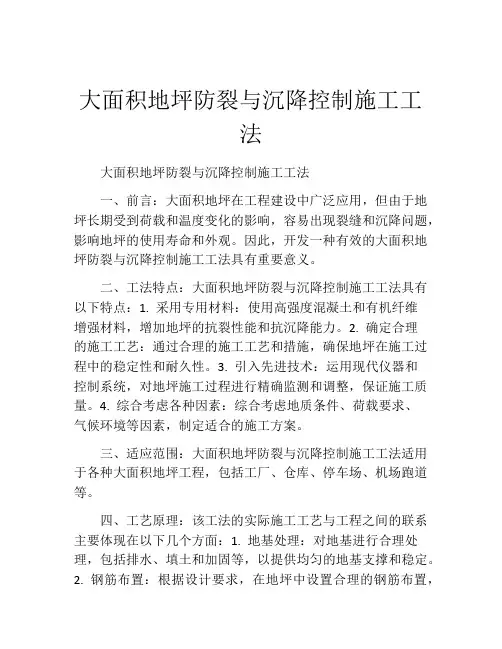 大面积地坪防裂与沉降控制施工工法

大面积地坪防裂与沉降控制施工工法

一、前言：大面积地坪在工程建设中广泛应用，但由于地坪长期受到荷载和温度变化的影响，容易出现裂缝和沉降问题，影响地坪的使用寿命和外观。因此，开发一种有效的大面积地坪防裂与沉降控制施工工法具有重要意义。

二、工法特点：大面积地坪防裂与沉降控制施工工法具有以下特点：1. 采用专用材料：使用高强度混凝土和有机纤维增强材料，增加地坪的抗裂性能和抗沉降能力。2. 确定合理的施工工艺：通过合理的施工工艺和措施，确保地坪在施工过程中的稳定性和耐久性。3. 引入先进技术：运用现代仪器和控制系统，对地坪施工过程进行精确监测和调整，保证施工质量。4. 综合考虑各种因素：综合考虑地质条件、荷载要求、气候环境等因素，制定适合的施工方案。

三、适应范围：大面积地坪防裂与沉降控制施工工法适用于各种大面积地坪工程，包括工厂、仓库、停车场、机场跑道等。

四、工艺原理：该工法的实际施工工艺与工程之间的联系主要体现在以下几个方面：1. 地基处理：对地基进行合理处理，包括排水、填土和加固等，以提供均匀的地基支撑和稳定。2. 钢筋布置：根据设计要求，在地坪中设置合理的钢筋布置，